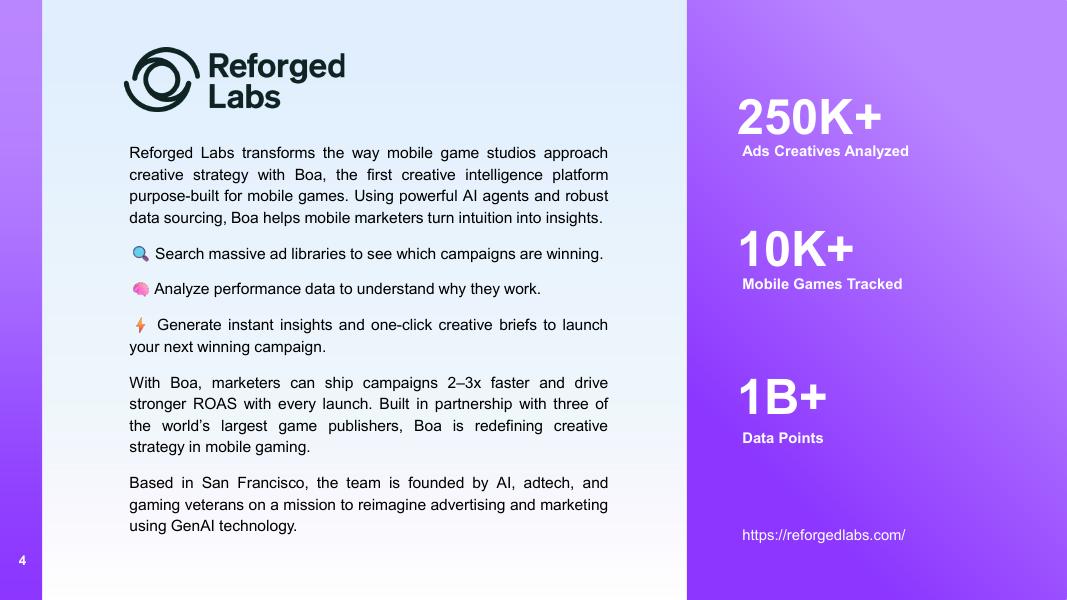 Reforged Labs

Reforged Labs transforms the way mobile game studios approach creative strategy with Boa, the first creative intelligence platform purpose-built for mobile games. Using powerful AI agents and robust data sourcing, Boa helps mobile marketers turn intuition into insights.

🔍 Search massive ad libraries to see which campaigns are winning.

🧠 Analyze performance data to understand why they work.

⚡ Generate instant insights and one-click creative briefs to launch your next winning campaign.

With Boa, marketers can ship campaigns 2–3x faster and drive stronger ROAS with every launch. Built in partnership with three of the world's largest game publishers, Boa is redefining creative strategy in mobile gaming.

Based in San Francisco, the team is founded by AI, adtech, and gaming veterans on a mission to reimagine advertising and marketing using GenAI technology.

4

250K+
Ads Creatives Analyzed

10K+
Mobile Games Tracked

1B+
Data Points

https://reforgedlabs.com/